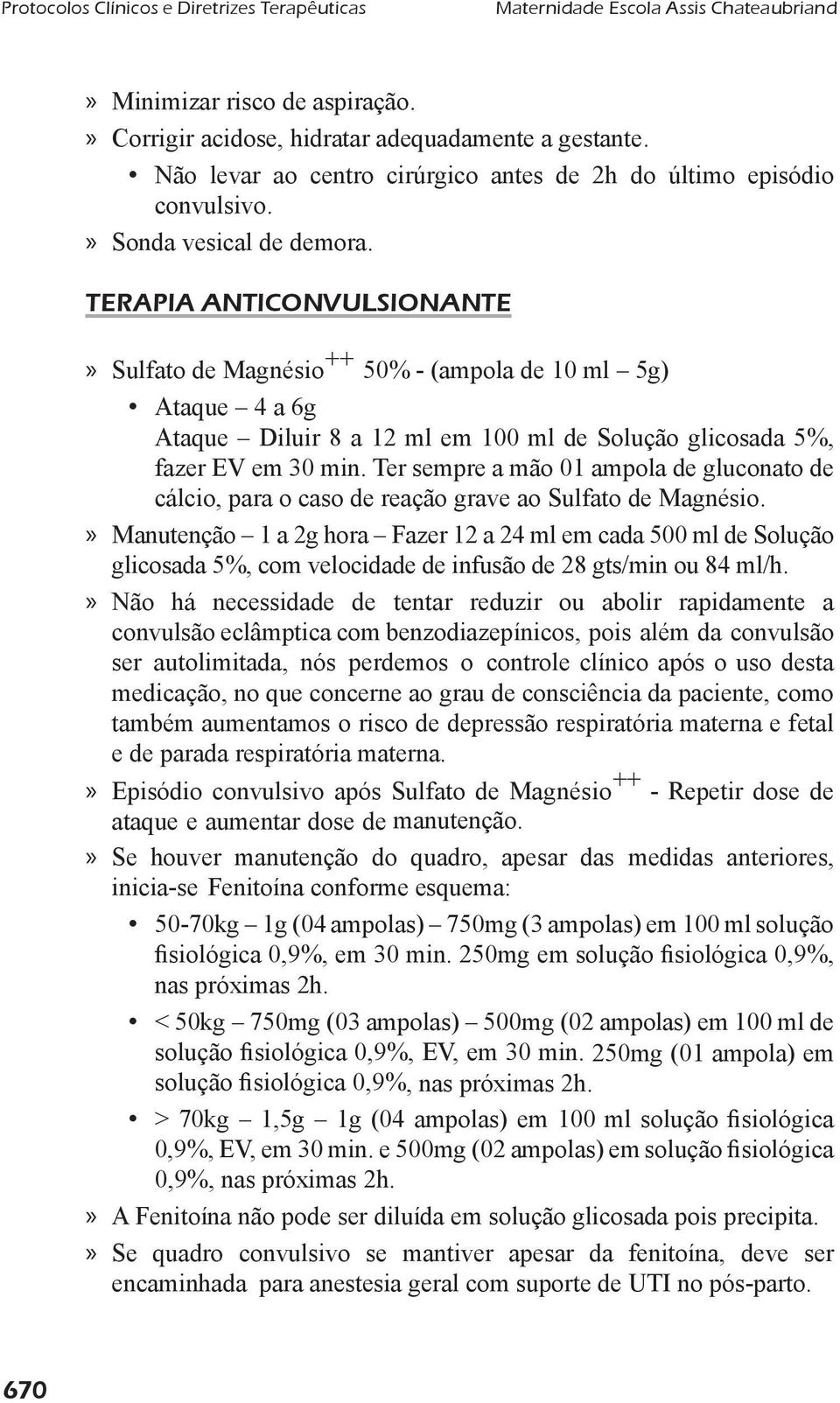 Protocolos Clínicos e Diretrizes Terapêuticas Maternidade Escola Assis Chateaubriand

» Minimizar risco de aspiração.
» Corrigir acidose, hidratar adequadamente a gestante.
• Não levar ao centro cirúrgico antes de 2h do último episódio convulsivo.
» Sonda vesical de demora.

TERAPIA ANTICONVULSIONANTE

» Sulfato de Magnésio$^{++}$ 50% - (ampola de 10 ml – 5g)
• Ataque – 4 a 6g
Ataque – Diluir 8 a 12 ml em 100 ml de Solução glicosada 5%, fazer EV em 30 min. Ter sempre a mão 01 ampola de gluconato de cálcio, para o caso de reação grave ao Sulfato de Magnésio.
» Manutenção – 1 a 2g hora – Fazer 12 a 24 ml em cada 500 ml de Solução glicosada 5%, com velocidade de infusão de 28 gts/min ou 84 ml/h.
» Não há necessidade de tentar reduzir ou abolir rapidamente a convulsão eclâmptica com benzodiazepínicos, pois além da convulsão ser autolimitada, nós perdemos o controle clínico após o uso desta medicação, no que concerne ao grau de consciência da paciente, como também aumentamos o risco de depressão respiratória materna e fetal e de parada respiratória materna.
» Episódio convulsivo após Sulfato de Magnésio$^{++}$ - Repetir dose de ataque e aumentar dose de manutenção.
» Se houver manutenção do quadro, apesar das medidas anteriores, inicia-se Fenitoína conforme esquema:
• 50-70kg – 1g (04 ampolas) – 750mg (3 ampolas) em 100 ml solução fisiológica 0,9%, em 30 min. 250mg em solução fisiológica 0,9%, nas próximas 2h.
• < 50kg – 750mg (03 ampolas) – 500mg (02 ampolas) em 100 ml de solução fisiológica 0,9%, EV, em 30 min. 250mg (01 ampola) em solução fisiológica 0,9%, nas próximas 2h.
• > 70kg – 1,5g – 1g (04 ampolas) em 100 ml solução fisiológica 0,9%, EV, em 30 min. e 500mg (02 ampolas) em solução fisiológica 0,9%, nas próximas 2h.
» A Fenitoína não pode ser diluída em solução glicosada pois precipita.
» Se quadro convulsivo se mantiver apesar da fenitoína, deve ser encaminhada para anestesia geral com suporte de UTI no pós-parto.

670